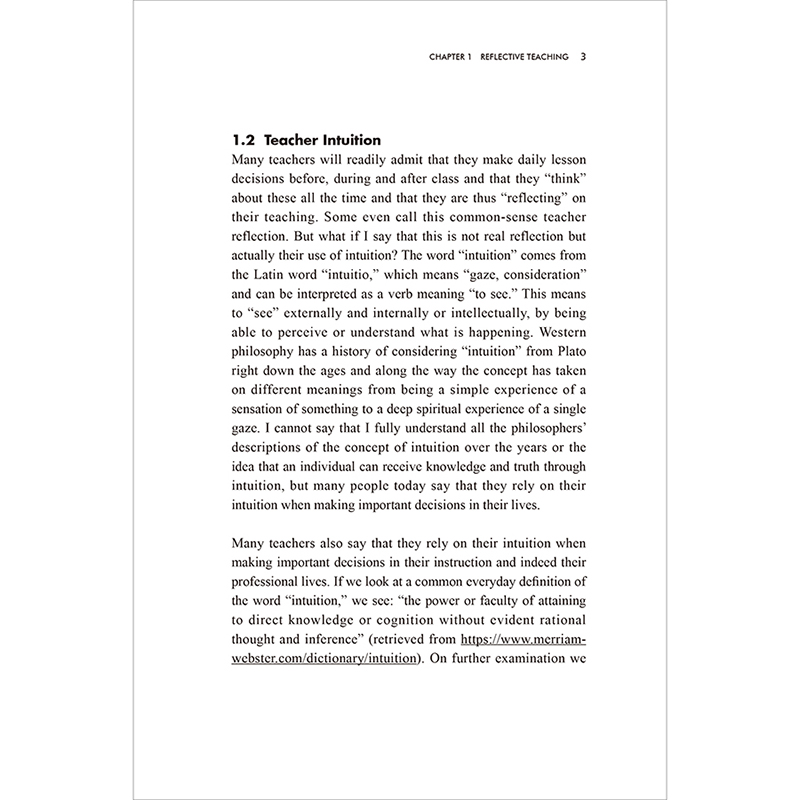 CHAPTER 1 REFLECTIVE TEACHING 3

1.2 Teacher Intuition

Many teachers will readily admit that they make daily lesson decisions before, during and after class and that they "think" about these all the time and that they are thus "reflecting" on their teaching. Some even call this common-sense teacher reflection. But what if I say that this is not real reflection but actually their use of intuition? The word "intuition" comes from the Latin word "intuitio," which means "gaze, consideration" and can be interpreted as a verb meaning "to see." This means to "see" externally and internally or intellectually, by being able to perceive or understand what is happening. Western philosophy has a history of considering "intuition" from Plato right down the ages and along the way the concept has taken on different meanings from being a simple experience of a sensation of something to a deep spiritual experience of a single gaze. I cannot say that I fully understand all the philosophers' descriptions of the concept of intuition over the years or the idea that an individual can receive knowledge and truth through intuition, but many people today say that they rely on their intuition when making important decisions in their lives.

Many teachers also say that they rely on their intuition when making important decisions in their instruction and indeed their professional lives. If we look at a common everyday definition of the word "intuition," we see: "the power or faculty of attaining to direct knowledge or cognition without evident rational thought and inference" (retrieved from https://www.merriam-webster.com/dictionary/intuition). On further examination we